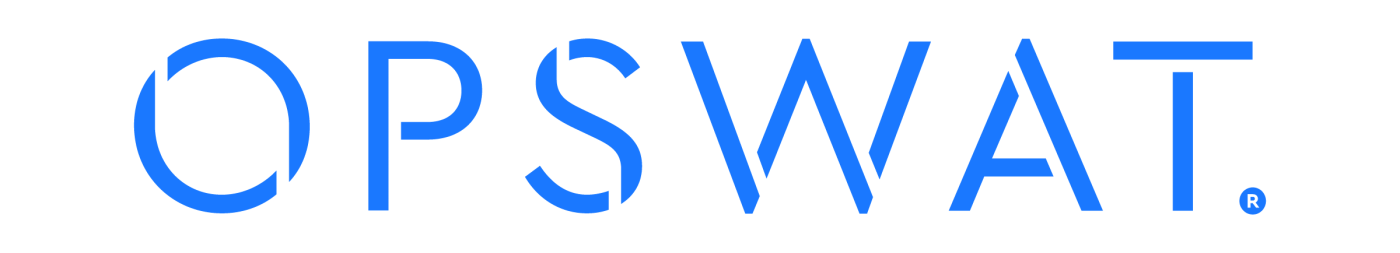 OPSWAT®